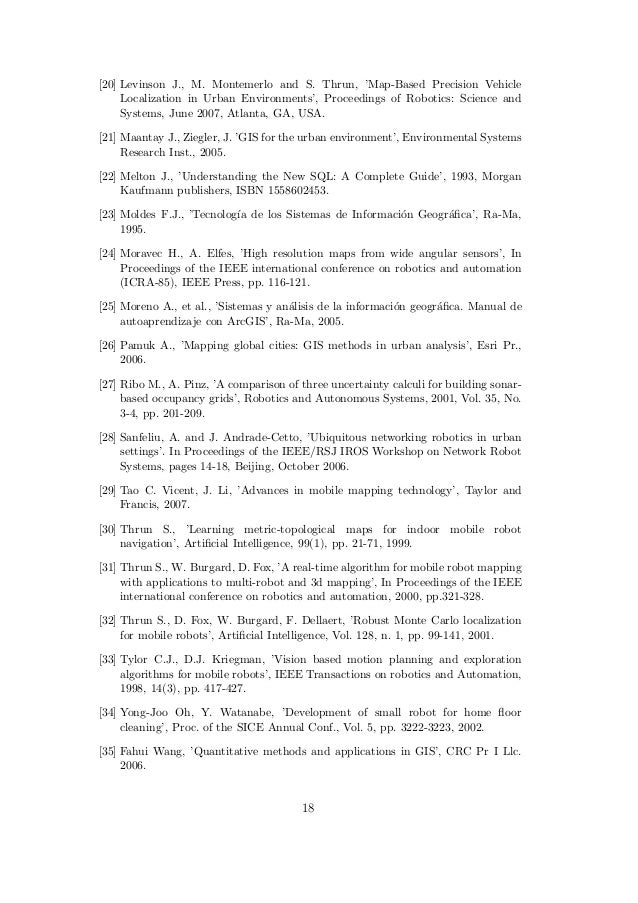 [20] Levinson J., M. Montemerlo and S. Thrun, 'Map-Based Precision Vehicle Localization in Urban Environments', Proceedings of Robotics: Science and Systems, June 2007, Atlanta, GA, USA.

[21] Maantay J., Ziegler, J. 'GIS for the urban environment', Environmental Systems Research Inst., 2005.

[22] Melton J., 'Understanding the New SQL: A Complete Guide', 1993, Morgan Kaufmann publishers, ISBN 1558602453.

[23] Moldes F.J., 'Tecnología de los Sistemas de Información Geográfica', Ra-Ma, 1995.

[24] Moravec H., A. Elfes, 'High resolution maps from wide angular sensors', In Proceedings of the IEEE international conference on robotics and automation (ICRA-85), IEEE Press, pp. 116-121.

[25] Moreno A., et al., 'Sistemas y análisis de la información geográfica. Manual de autoaprendizaje con ArcGIS', Ra-Ma, 2005.

[26] Pamuk A., 'Mapping global cities: GIS methods in urban analysis', Esri Pr., 2006.

[27] Ribo M., A. Pinz, 'A comparison of three uncertainty calculi for building sonar-based occupancy grids', Robotics and Autonomous Systems, 2001, Vol. 35, No. 3-4, pp. 201-209.

[28] Sanfeliu, A. and J. Andrade-Cetto, 'Ubiquitous networking robotics in urban settings'. In Proceedings of the IEEE/RSJ IROS Workshop on Network Robot Systems, pages 14-18, Beijing, October 2006.

[29] Tao C. Vicent, J. Li, 'Advances in mobile mapping technology', Taylor and Francis, 2007.

[30] Thrun S., 'Learning metric-topological maps for indoor mobile robot navigation', Artificial Intelligence, 99(1), pp. 21-71, 1999.

[31] Thrun S., W. Burgard, D. Fox, 'A real-time algorithm for mobile robot mapping with applications to multi-robot and 3d mapping', In Proceedings of the IEEE international conference on robotics and automation, 2000, pp.321-328.

[32] Thrun S., D. Fox, W. Burgard, F. Dellaert, 'Robust Monte Carlo localization for mobile robots', Artificial Intelligence, Vol. 128, n. 1, pp. 99-141, 2001.

[33] Tylor C.J., D.J. Kriegman, 'Vision based motion planning and exploration algorithms for mobile robots', IEEE Transactions on robotics and Automation, 1998, 14(3), pp. 417-427.

[34] Yong-Joo Oh, Y. Watanabe, 'Development of small robot for home floor cleaning', Proc. of the SICE Annual Conf., Vol. 5, pp. 3222-3223, 2002.

[35] Fahui Wang, 'Quantitative methods and applications in GIS', CRC Pr I Llc. 2006.

18